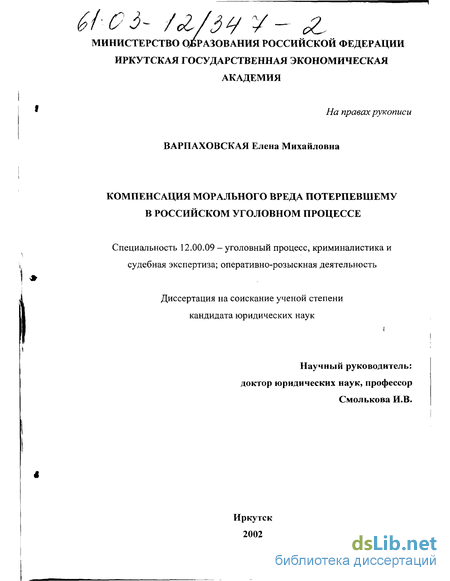 61:03-12/347-2

МИНИСТЕРСТВО ОБРАЗОВАНИЯ РОССИЙСКОЙ ФЕДЕРАЦИИ
ИРКУТСКАЯ ГОСУДАРСТВЕННАЯ ЭКОНОМИЧЕСКАЯ АКАДЕМИЯ

На правах рукописи

ВАРПАХОВСКАЯ Елена Михайловна

КОМПЕНСАЦИЯ МОРАЛЬНОГО ВРЕДА ПОТЕРПЕВШЕМУ В РОССИЙСКОМ УГОЛОВНОМ ПРОЦЕССЕ

Специальность 12.00.09 – уголовный процесс, криминалистика и судебная экспертиза; оперативно-розыскная деятельность

Диссертация на соискание ученой степени кандидата юридических наук

Научный руководитель:
доктор юридических наук, профессор
Смолькова И.В.

Иркутск
2002

dsLib.net
библиотека диссертаций